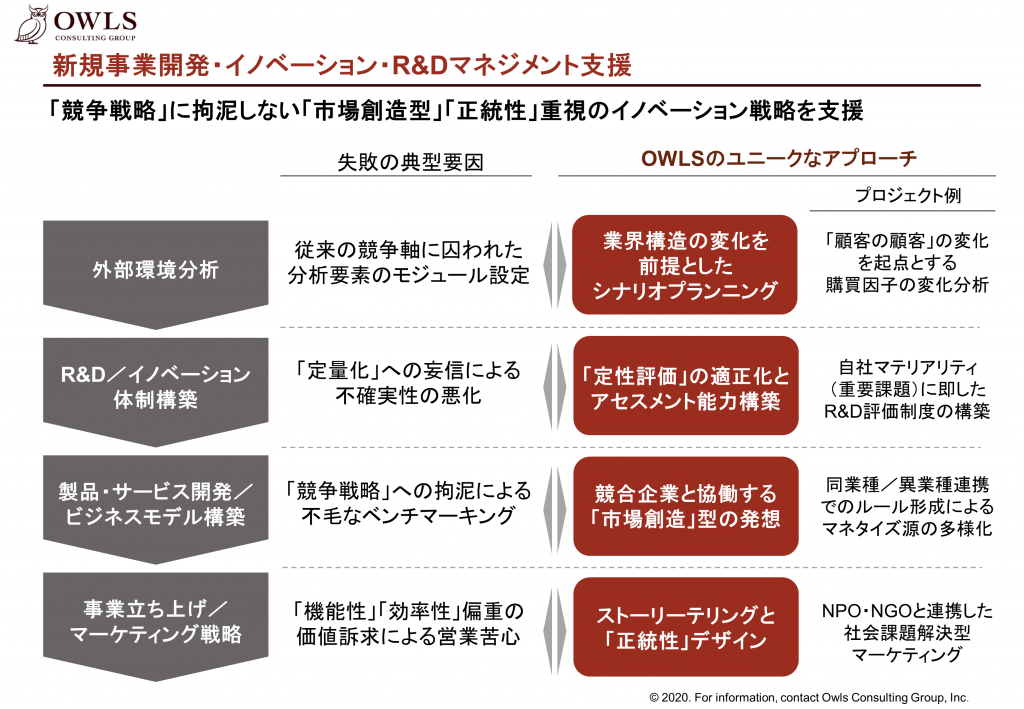 OWLS
CONSULTING GROUP

新規事業開発・イノベーション・R&Dマネジメント支援

「競争戦略」に拘泥しない「市場創造型」「正統性」重視のイノベーション戦略を支援

失敗の典型要因

OWLSのユニークなアプローチ

プロジェクト例

外部環境分析

従来の競争軸に囚われた分析要素のモジュール設定

業界構造の変化を前提としたシナリオプランニング

「顧客の顧客」の変化を起点とする購買因子の変化分析

R&D／イノベーション体制構築

「定量化」への妄信による不確実性の悪化

「定性評価」の適正化とアセスメント能力構築

自社マテリアリティ（重要課題）に即したR&D評価制度の構築

製品・サービス開発／ビジネスモデル構築

「競争戦略」への拘泥による不毛なベンチマーキング

競合企業と協働する「市場創造」型の発想

同業種／異業種連携でのルール形成によるマネタイズ源の多様化

事業立ち上げ／マーケティング戦略

「機能性」「効率性」偏重の価値訴求による営業苦心

ストーリーテリングと「正統性」デザイン

NPO・NGOと連携した社会課題解決型マーケティング

© 2020. For information, contact Owls Consulting Group, Inc.